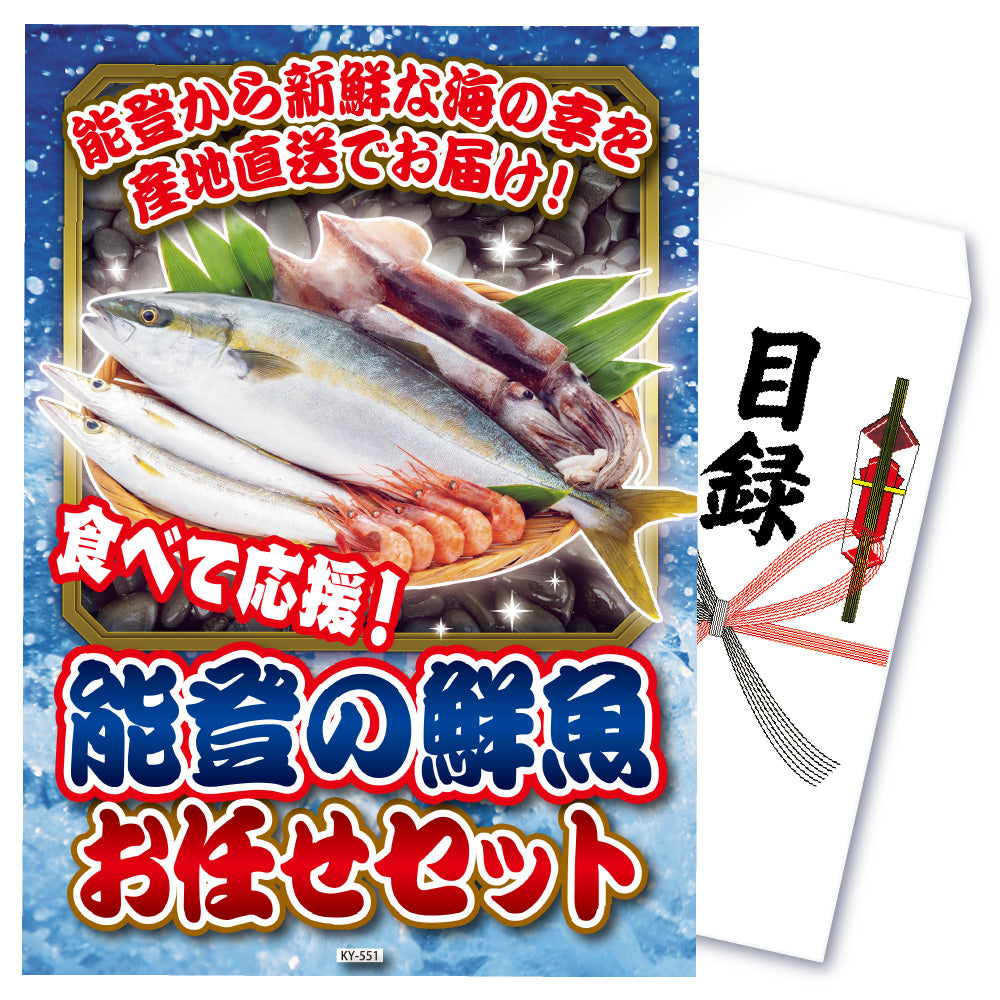 能登から新鮮な海の幸を
産地直送でお届け！

食べて応援！

能登の鮮魚
お任せセット

KY-551

目録